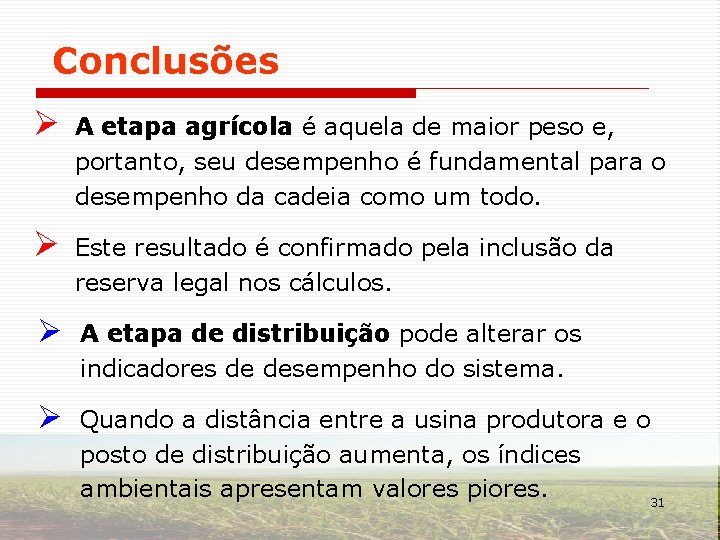 Conclusões

➢ A etapa agrícola é aquela de maior peso e, portanto, seu desempenho é fundamental para o desempenho da cadeia como um todo.

➢ Este resultado é confirmado pela inclusão da reserva legal nos cálculos.

➢ A etapa de distribuição pode alterar os indicadores de desempenho do sistema.

➢ Quando a distância entre a usina produtora e o posto de distribuição aumenta, os índices ambientais apresentam valores piores.

31